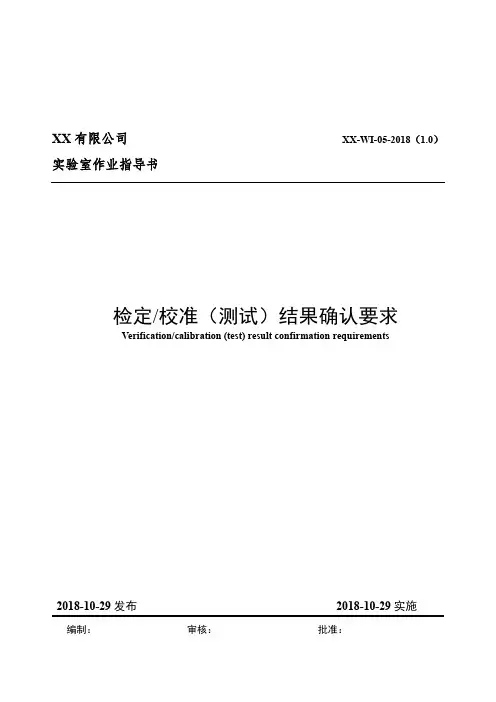 XX有限公司 XX-WI-05-2018（1.0）

实验室作业指导书

检定/校准（测试）结果确认要求

Verification/calibration (test) result confirmation requirements

2018-10-29发布 2018-10-29实施

编制： 审核： 批准：